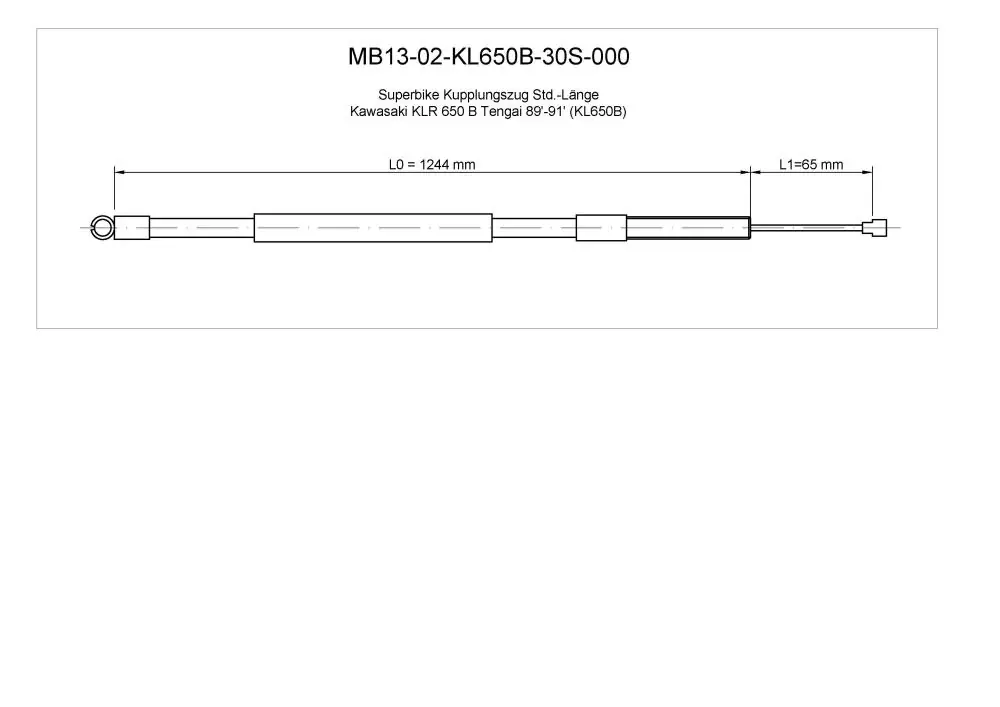 MB13-02-KL650B-30S-000

Superbike Kupplungszug Std.-Länge
Kawasaki KLR 650 B Tengai 89'-91' (KL650B)

L0 = 1244 mm

L1=65 mm